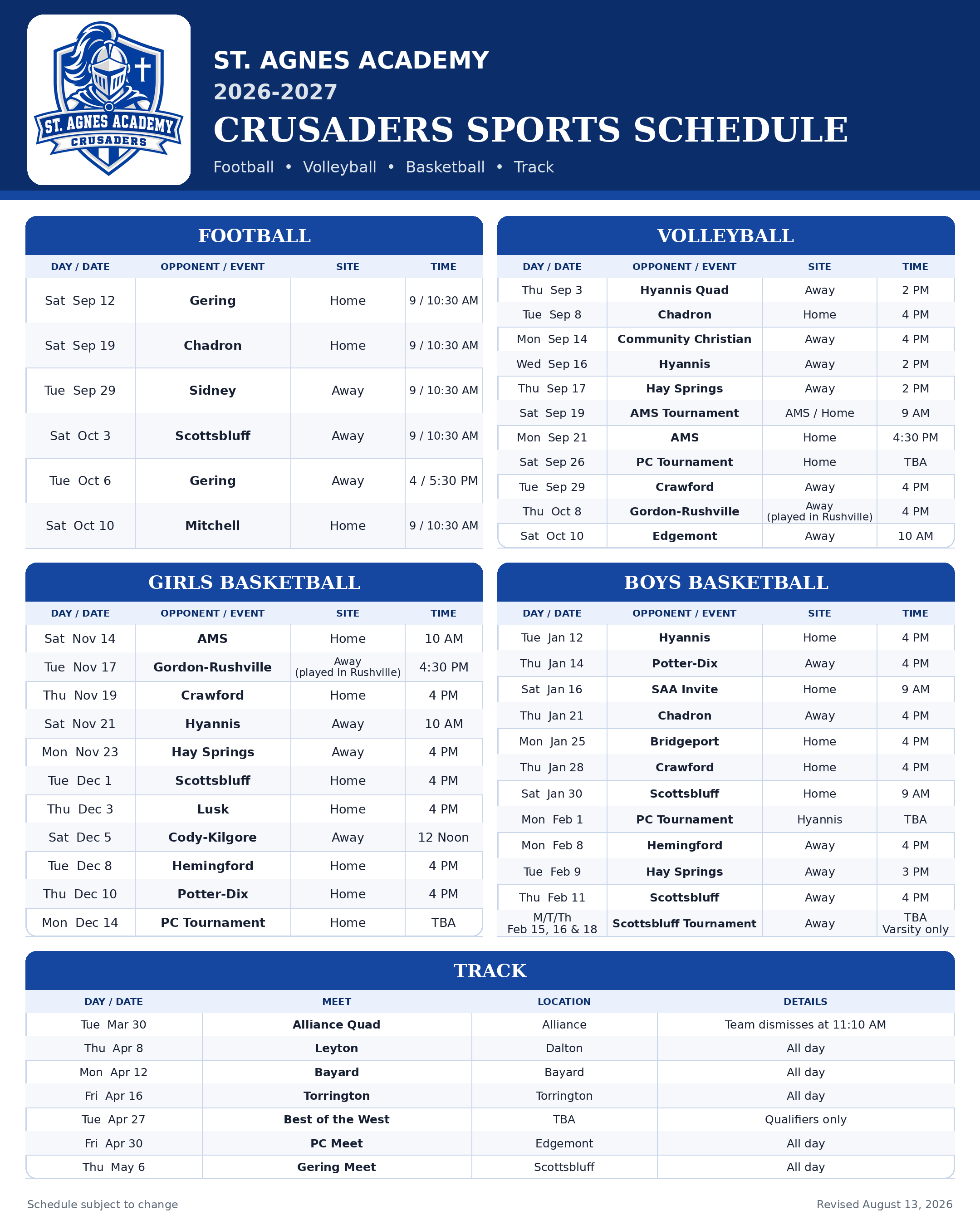 ST. AGNES ACADEMY
CRUSADERS

ST. AGNES ACADEMY
2026-2027
CRUSADERS SPORTS SCHEDULE
Football • Volleyball • Basketball • Track

FOOTBALL

| DAY / DATE | OPPONENT / EVENT | SITE | TIME |
|---|---|---|---|
| Sat Sep 12 | Gering | Home | 9 / 10:30 AM |
| Sat Sep 19 | Chadron | Home | 9 / 10:30 AM |
| Tue Sep 29 | Sidney | Away | 9 / 10:30 AM |
| Sat Oct 3 | Scottsbluff | Away | 9 / 10:30 AM |
| Tue Oct 6 | Gering | Away | 4 / 5:30 PM |
| Sat Oct 10 | Mitchell | Home | 9 / 10:30 AM |

VOLLEYBALL

| DAY / DATE | OPPONENT / EVENT | SITE | TIME |
|---|---|---|---|
| Thu Sep 3 | Hyannis Quad | Away | 2 PM |
| Tue Sep 8 | Chadron | Home | 4 PM |
| Mon Sep 14 | Community Christian | Away | 4 PM |
| Wed Sep 16 | Hyannis | Away | 2 PM |
| Thu Sep 17 | Hay Springs | Away | 2 PM |
| Sat Sep 19 | AMS Tournament | AMS / Home | 9 AM |
| Mon Sep 21 | AMS | Home | 4:30 PM |
| Sat Sep 26 | PC Tournament | Home | TBA |
| Tue Sep 29 | Crawford | Away | 4 PM |
| Thu Oct 8 | Gordon-Rushville | Away (played in Rushville) | 4 PM |
| Sat Oct 10 | Edgemont | Away | 10 AM |

GIRLS BASKETBALL

| DAY / DATE | OPPONENT / EVENT | SITE | TIME |
|---|---|---|---|
| Sat Nov 14 | AMS | Home | 10 AM |
| Tue Nov 17 | Gordon-Rushville | Away (played in Rushville) | 4:30 PM |
| Thu Nov 19 | Crawford | Home | 4 PM |
| Sat Nov 21 | Hyannis | Away | 10 AM |
| Mon Nov 23 | Hay Springs | Away | 4 PM |
| Tue Dec 1 | Scottsbluff | Home | 4 PM |
| Thu Dec 3 | Lusk | Home | 4 PM |
| Sat Dec 5 | Cody-Kilgore | Away | 12 Noon |
| Tue Dec 8 | Hemingford | Home | 4 PM |
| Thu Dec 10 | Potter-Dix | Home | 4 PM |
| Mon Dec 14 | PC Tournament | Home | TBA |

BOYS BASKETBALL

| DAY / DATE | OPPONENT / EVENT | SITE | TIME |
|---|---|---|---|
| Tue Jan 12 | Hyannis | Home | 4 PM |
| Thu Jan 14 | Potter-Dix | Away | 4 PM |
| Sat Jan 16 | SAA Invite | Home | 9 AM |
| Thu Jan 21 | Chadron | Away | 4 PM |
| Mon Jan 25 | Bridgeport | Home | 4 PM |
| Thu Jan 28 | Crawford | Home | 4 PM |
| Sat Jan 30 | Scottsbluff | Home | 9 AM |
| Mon Feb 1 | PC Tournament | Hyannis | TBA |
| Mon Feb 8 | Hemingford | Away | 4 PM |
| Tue Feb 9 | Hay Springs | Away | 3 PM |
| Thu Feb 11 | Scottsbluff | Away | 4 PM |
| M/T/Th Feb 15, 16 & 18 | Scottsbluff Tournament | Away | TBA Varsity only |

TRACK

| DAY / DATE | MEET | LOCATION | DETAILS |
|---|---|---|---|
| Tue Mar 30 | Alliance Quad | Alliance | Team dismisses at 11:10 AM |
| Thu Apr 8 | Leyton | Dalton | All day |
| Mon Apr 12 | Bayard | Bayard | All day |
| Fri Apr 16 | Torrington | Torrington | All day |
| Tue Apr 27 | Best of the West | TBA | Qualifiers only |
| Fri Apr 30 | PC Meet | Edgemont | All day |
| Thu May 6 | Gering Meet | Scottsbluff | All day |

Schedule subject to change
Revised August 13, 2026